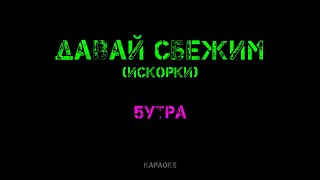 ДАВАЙ СБЕЖИМ
(ИСКОРКИ)

5УТРА

КАРАОКЕ